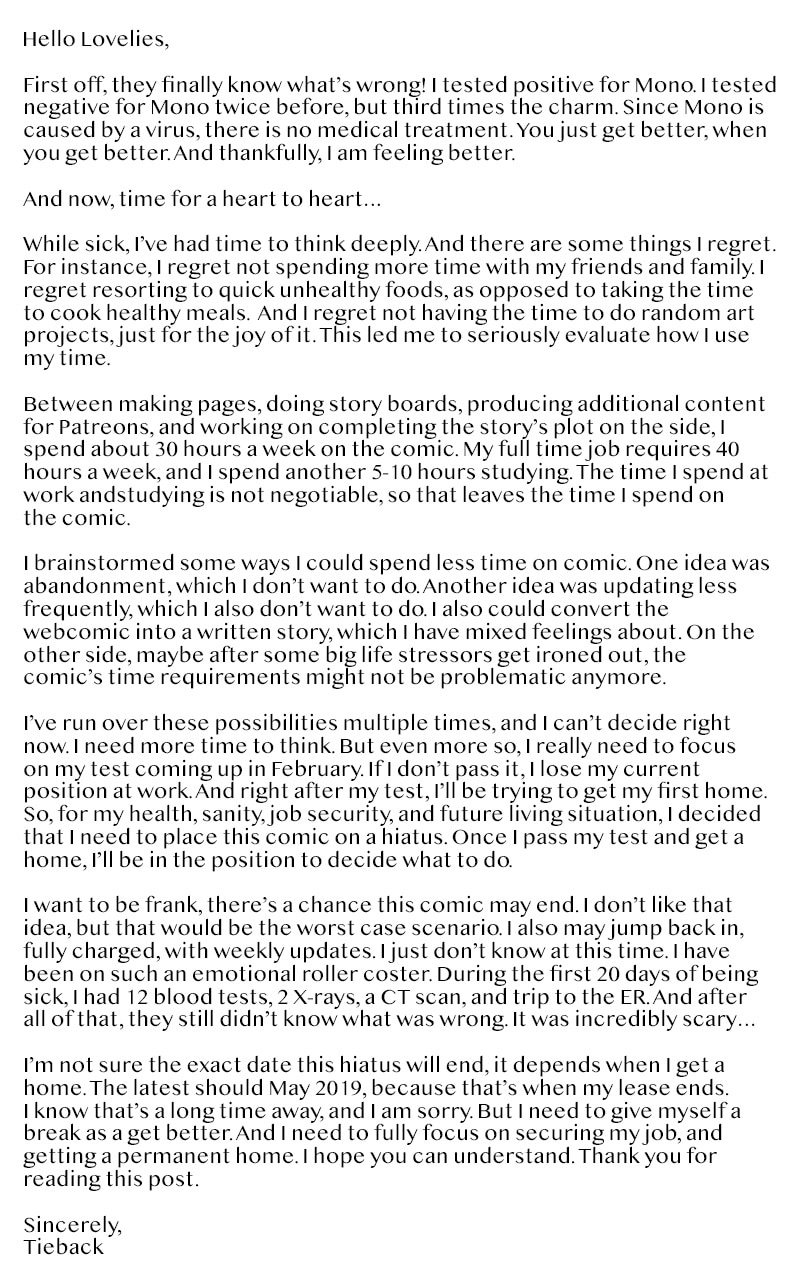 Hello Lovelies,

First off, they finally know what's wrong! I tested positive for Mono. I tested negative for Mono twice before, but third times the charm. Since Mono is caused by a virus, there is no medical treatment. You just get better, when you get better. And thankfully, I am feeling better.

And now, time for a heart to heart...

While sick, I've had time to think deeply. And there are some things I regret. For instance, I regret not spending more time with my friends and family. I regret resorting to quick unhealthy foods, as opposed to taking the time to cook healthy meals. And I regret not having the time to do random art projects, just for the joy of it. This led me to seriously evaluate how I use my time.

Between making pages, doing story boards, producing additional content for Patreons, and working on completing the story's plot on the side, I spend about 30 hours a week on the comic. My full time job requires 40 hours a week, and I spend another 5-10 hours studying. The time I spend at work andstudying is not negotiable, so that leaves the time I spend on the comic.

I brainstormed some ways I could spend less time on comic. One idea was abandonment, which I don't want to do. Another idea was updating less frequently, which I also don't want to do. I also could convert the webcomic into a written story, which I have mixed feelings about. On the other side, maybe after some big life stressors get ironed out, the comic's time requirements might not be problematic anymore.

I've run over these possibilities multiple times, and I can't decide right now. I need more time to think. But even more so, I really need to focus on my test coming up in February. If I don't pass it, I lose my current position at work. And right after my test, I'll be trying to get my first home. So, for my health, sanity, job security, and future living situation, I decided that I need to place this comic on a hiatus. Once I pass my test and get a home, I'll be in the position to decide what to do.

I want to be frank, there's a chance this comic may end. I don't like that idea, but that would be the worst case scenario. I also may jump back in, fully charged, with weekly updates. I just don't know at this time. I have been on such an emotional roller coster. During the first 20 days of being sick, I had 12 blood tests, 2 X-rays, a CT scan, and trip to the ER. And after all of that, they still didn't know what was wrong. It was incredibly scary...

I'm not sure the exact date this hiatus will end, it depends when I get a home. The latest should May 2019, because that's when my lease ends. I know that's a long time away, and I am sorry. But I need to give myself a break as a get better. And I need to fully focus on securing my job, and getting a permanent home. I hope you can understand. Thank you for reading this post.

Sincerely,
Tieback